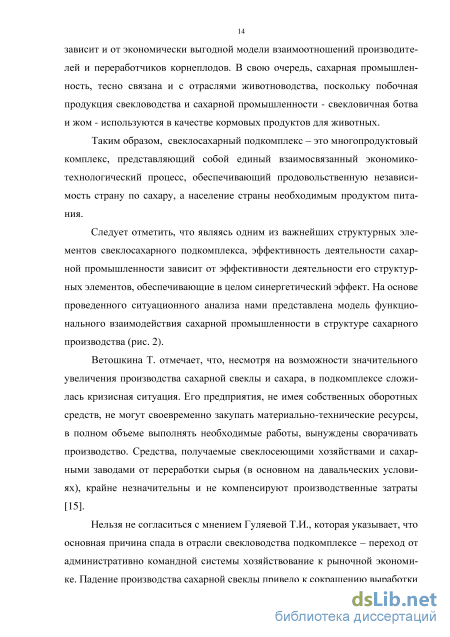 14

зависит и от экономически выгодной модели взаимоотношений производителей и переработчиков корнеплодов. В свою очередь, сахарная промышленность, тесно связана и с отраслями животноводства, поскольку побочная продукция свекловодства и сахарной промышленности - свекловичная ботва и жом - используются в качестве кормовых продуктов для животных.

Таким образом, свеклосахарный подкомплекс – это многопродуктовый комплекс, представляющий собой единый взаимосвязанный экономико-технологический процесс, обеспечивающий продовольственную независимость страну по сахару, а население страны необходимым продуктом питания.

Следует отметить, что являясь одним из важнейших структурных элементов свеклосахарного подкомплекса, эффективность деятельности сахарной промышленности зависит от эффективности деятельности его структурных элементов, обеспечивающие в целом синергетический эффект. На основе проведенного ситуационного анализа нами представлена модель функционального взаимодействия сахарной промышленности в структуре сахарного производства (рис. 2).

Ветошкина Т. отмечает, что, несмотря на возможности значительного увеличения производства сахарной свеклы и сахара, в подкомплексе сложилась кризисная ситуация. Его предприятия, не имея собственных оборотных средств, не могут своевременно закупать материально-технические ресурсы, в полном объеме выполнять необходимые работы, вынуждены сворачивать производство. Средства, получаемые свеклосеющими хозяйствами и сахарными заводами от переработки сырья (в основном на давальческих условиях), крайне незначительны и не компенсируют производственные затраты [15].

Нельзя не согласиться с мнением Гуляевой Т.И., которая указывает, что основная причина спада в отрасли свекловодства подкомплексе – переход от административно командной системы хозяйствование к рыночной экономике. Падение производства сахарной свеклы привело к сокращению выработки

dsLib.net
библиотека диссертаций